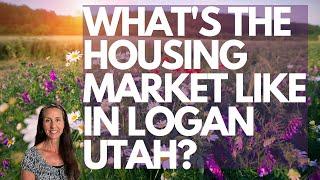 WHAT'S THE HOUSING MARKET LIKE IN LOGAN UTAH?